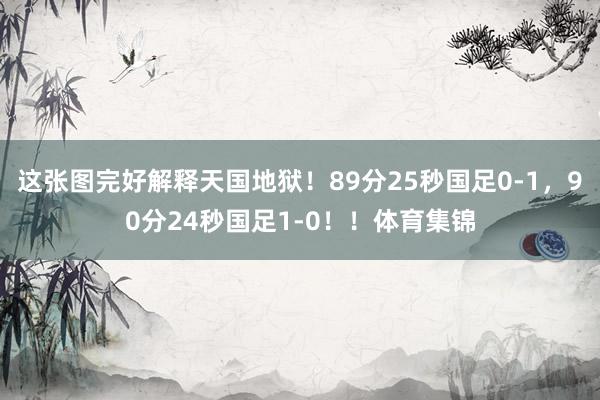 这张图完好解释天国地狱！89分25秒国足0-1，90分24秒国足1-0！！体育集锦